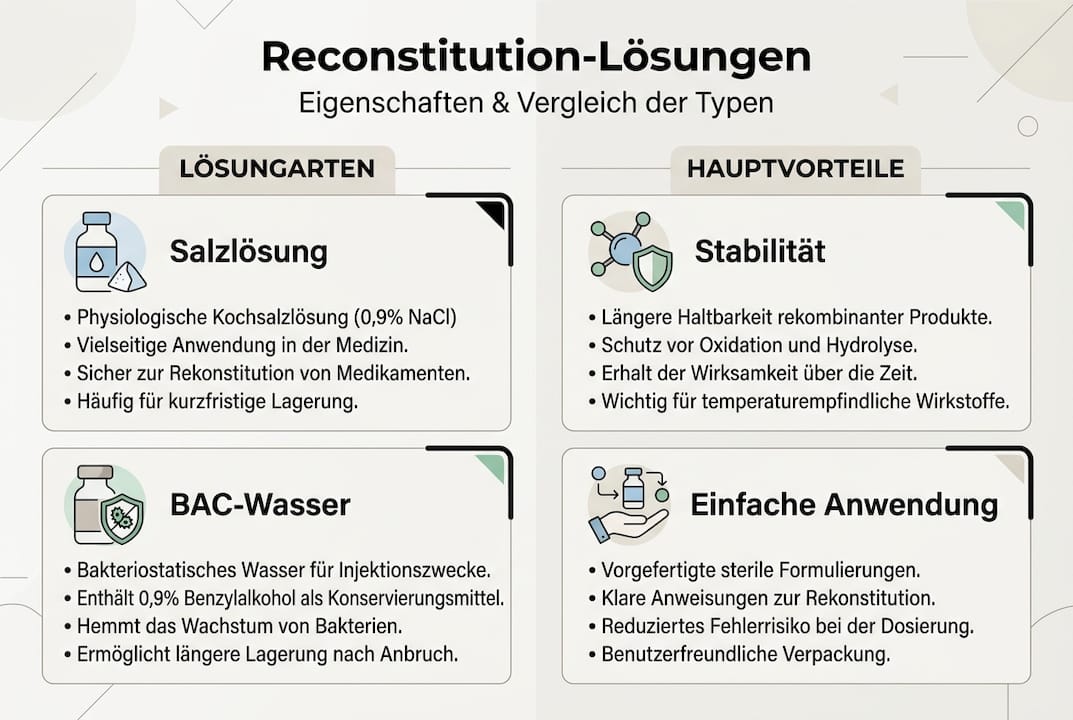 Reconstitution-Lösungen
Eigenschaften & Vergleich der Typen

LÖSUNGARTEN

Salzlösung

• Physiologische Kochsalzlösung (0,9% NaCl)
• Vielseitige Anwendung in der Medizin.
• Sicher zur Rekonstitution von Medikamenten.
• Häufig für kurzfristige Lagerung.

BAC-Wasser

• Bakteriostatisches Wasser für Injektionszwecke.
• Enthält 0,9% Benzylalkohol als Konservierungsmittel.
• Hemmt das Wachstum von Bakterien.
• Ermöglicht längere Lagerung nach Anbruch.

HAUPTVORTEILE

Stabilität

• Längere Haltbarkeit rekombinanter Produkte.
• Schutz vor Oxidation und Hydrolyse.
• Erhalt der Wirksamkeit über die Zeit.
• Wichtig für temperaturempfindliche Wirkstoffe.

Einfache Anwendung

• Vorgefertigte sterile Formulierungen.
• Klare Anweisungen zur Rekonstitution.
• Reduziertes Fehlerrisiko bei der Dosierung.
• Benutzerfreundliche Verpackung.